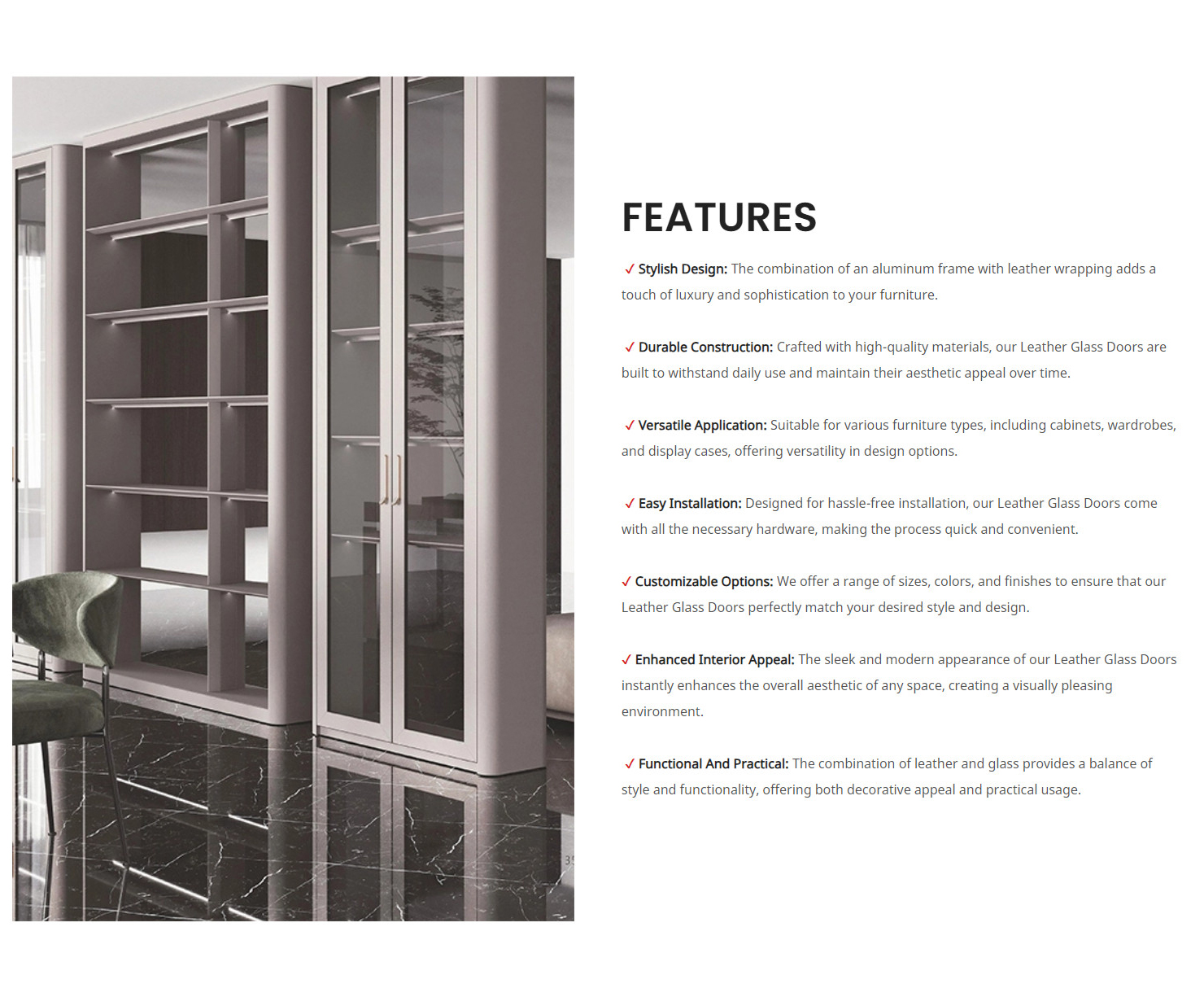 FEATURES

✓ Stylish Design: The combination of an aluminum frame with leather wrapping adds a touch of luxury and sophistication to your furniture.

✓ Durable Construction: Crafted with high-quality materials, our Leather Glass Doors are built to withstand daily use and maintain their aesthetic appeal over time.

✓ Versatile Application: Suitable for various furniture types, including cabinets, wardrobes, and display cases, offering versatility in design options.

✓ Easy Installation: Designed for hassle-free installation, our Leather Glass Doors come with all the necessary hardware, making the process quick and convenient.

✓ Customizable Options: We offer a range of sizes, colors, and finishes to ensure that our Leather Glass Doors perfectly match your desired style and design.

✓ Enhanced Interior Appeal: The sleek and modern appearance of our Leather Glass Doors instantly enhances the overall aesthetic of any space, creating a visually pleasing environment.

✓ Functional And Practical: The combination of leather and glass provides a balance of style and functionality, offering both decorative appeal and practical usage.